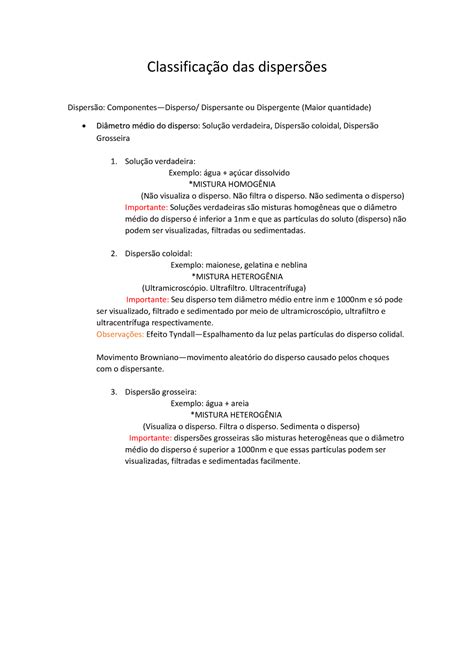 Classificação das dispersões

Dispersão: Componentes—Disperso/ Dispersante ou Dispergente (Maior quantidade)

• Diâmetro médio do disperso: Solução verdadeira, Dispersão coloidal, Dispersão Grosseira

1. Solução verdadeira:
Exemplo: água + açúcar dissolvido
*MISTURA HOMOGÊNIA
(Não visualiza o disperso. Não filtra o disperso. Não sedimenta o disperso)
Importante: Soluções verdadeiras são misturas homogêneas que o diâmetro médio do disperso é inferior a 1nm e que as partículas do soluto (disperso) não podem ser visualizadas, filtradas ou sedimentadas.

2. Dispersão coloidal:
Exemplo: maionese, gelatina e neblina
*MISTURA HETEROGÊNIA
(Ultramicroscópio. Ultrafiltro. Ultracentrífuga)
Importante: Seu disperso tem diâmetro médio entre inm e 1000nm e só pode ser visualizado, filtrado e sedimentado por meio de ultramicroscópio, ultrafiltro e ultracentrífuga respectivamente.
Observações: Efeito Tyndall—Espalhamento da luz pelas partículas do disperso colidal.

Movimento Browniano—movimento aleatório do disperso causado pelos choques com o dispersante.

3. Dispersão grosseira:
Exemplo: água + areia
*MISTURA HETEROGÊNIA
(Visualiza o disperso. Filtra o disperso. Sedimenta o disperso)
Importante: dispersões grosseiras são misturas heterogêneas que o diâmetro médio do disperso é superior a 1000nm e que essas partículas podem ser visualizadas, filtradas e sedimentadas facilmente.